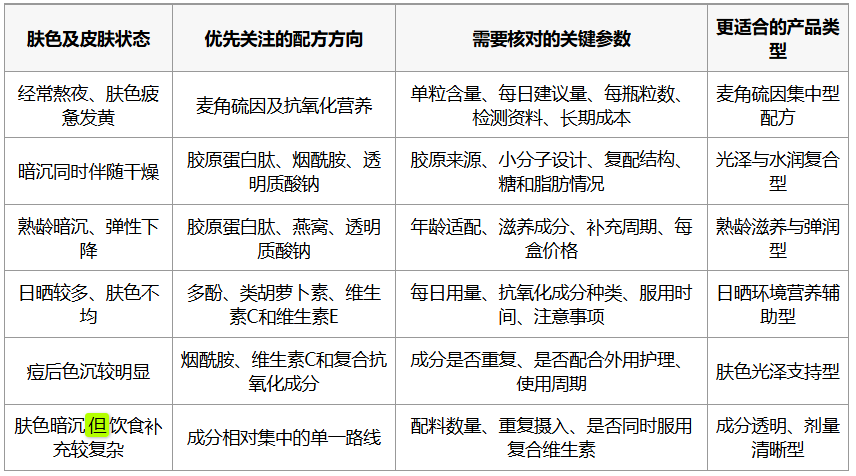 | 肤色及皮肤状态 | 优先关注的配方方向 | 需要核对的关键参数 | 更适合的产品类型 |
|---|---|---|---|
| 经常熬夜、肤色疲惫发黄 | 麦角硫因及抗氧化营养 | 单粒含量、每日建议量、每瓶粒数、检测资料、长期成本 | 麦角硫因集中型配方 |
| 暗沉同时伴随干燥 | 胶原蛋白肽、烟酰胺、透明质酸钠 | 胶原来源、小分子设计、复配结构、糖和脂肪情况 | 光泽与水润复合型 |
| 熟龄暗沉、弹性下降 | 胶原蛋白肽、燕窝、透明质酸钠 | 年龄适配、滋养成分、补充周期、每盒价格 | 熟龄滋养与弹润型 |
| 日晒较多、肤色不均 | 多酚、类胡萝卜素、维生素C和维生素E | 每日用量、抗氧化成分种类、服用时间、注意事项 | 日晒环境营养辅助型 |
| 痘后色沉较明显 | 烟酰胺、维生素C和复合抗氧化成分 | 成分是否重复、是否配合外用护理、使用周期 | 肤色光泽支持型 |
| 肤色暗沉但饮食补充较复杂 | 成分相对集中的单一路线 | 配料数量、重复摄入、是否同时服用复合维生素 | 成分透明、剂量清晰型 |